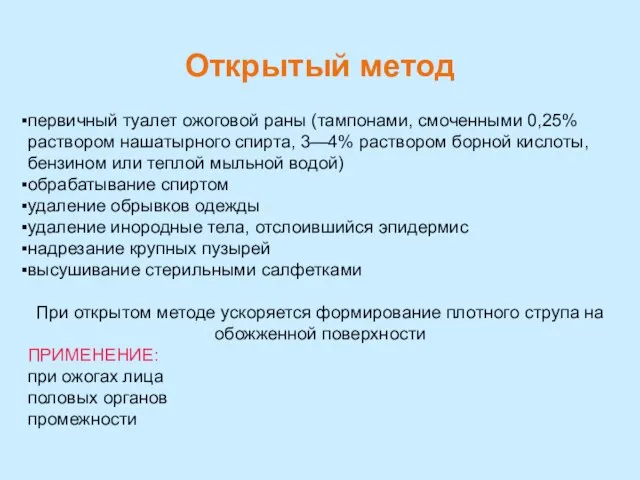 Открытый метод

▪первичный туалет ожоговой раны (тампонами, смоченными 0,25% раствором нашатырного спирта, 3—4% раствором борной кислоты, бензином или теплой мыльной водой)
▪обрабатывание спиртом
▪удаление обрывков одежды
▪удаление инородные тела, отслоившийся эпидермис
▪надрезание крупных пузырей
▪высушивание стерильными салфетками

При открытом методе ускоряется формирование плотного струпа на обожженной поверхности

ПРИМЕНЕНИЕ:
при ожогах лица
половых органов
промежности